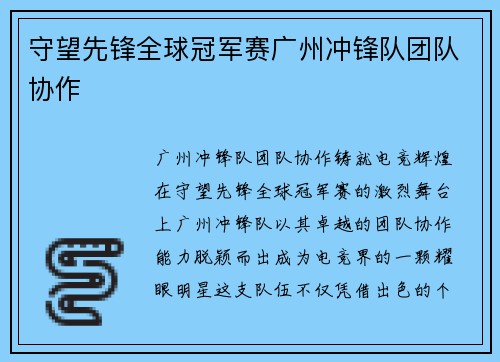 守望先锋全球冠军赛广州冲锋队团队协作

广州冲锋队团队协作铸就电竞辉煌在守望先锋全球冠军赛的激烈舞台上广州冲锋队以其卓越的团队协作能力脱颖而出成为电竞界的一颗耀眼明星这支队伍不仅凭借出色的个